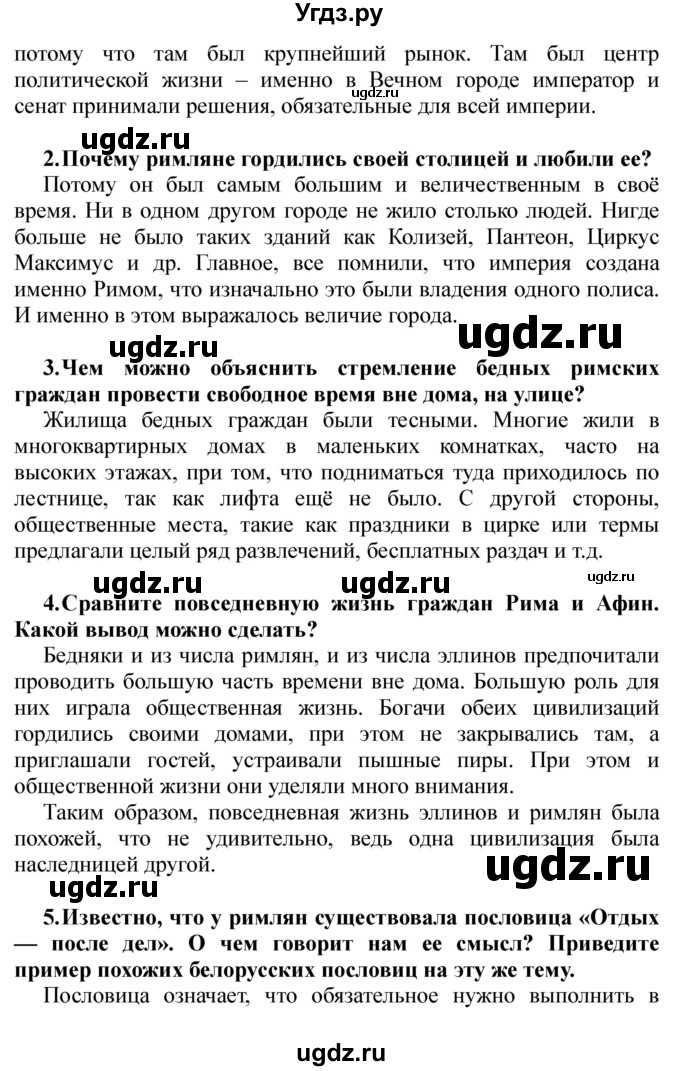 Угдз.ру

потому что там был крупнейший рынок. Там был центр политической жизни – именно в Вечном городе император и сенат принимали решения, обязательные для всей империи.

ugdz.ru

2.Почему римляне гордились своей столицей и любили ее?

Потому он был самым большим и величественным в своё время. Ни в одном другом городе не жило столько людей. Нигде больше не было таких зданий как Колизей, Пантеон, Циркус Максимус и др. Главное, все помнили, что империя создана именно Римом, что изначально это были владения одного полиса. И именно в этом выражалось величие города.

ugdz.ru

ugdz.ru

3.Чем можно объяснить стремление бедных римских граждан провести свободное время вне дома, на улице?

Жилища бедных граждан были тесными. Многие жили в многоквартирных домах в маленьких комнатках, часто на высоких этажах, при том, что подниматься туда приходилось по лестнице, так как лифта ещё не было. С другой стороны, общественные места, такие как праздники в цирке или термы предлагали целый ряд развлечений, бесплатных раздач и т.д.

ugdz.ru ugdz.ru ugdz.ru

4.Сравните повседневную жизнь граждан Рима и Афин. Какой вывод можно сделать?

Бедняки и из числа римлян, и из числа эллинов предпочитали проводить большую часть времени вне дома. Большую роль для них играла общественная жизнь. Богачи обеих цивилизаций гордились своими домами, при этом не закрывались там, а приглашали гостей, устраивали пышные пиры. При этом и общественной жизни они уделяли много внимания.

Таким образом, повседневная жизнь эллинов и римлян была похожей, что не удивительно, ведь одна цивилизация была наследницей другой.

ugdz.ru

ugdz.ru

5.Известно, что у римлян существовала пословица «Отдых — после дел». О чем говорит нам ее смысл? Приведите пример похожих белорусских пословиц на эту же тему.

Пословица означает, что обязательное нужно выполнить в

ugdz.ru